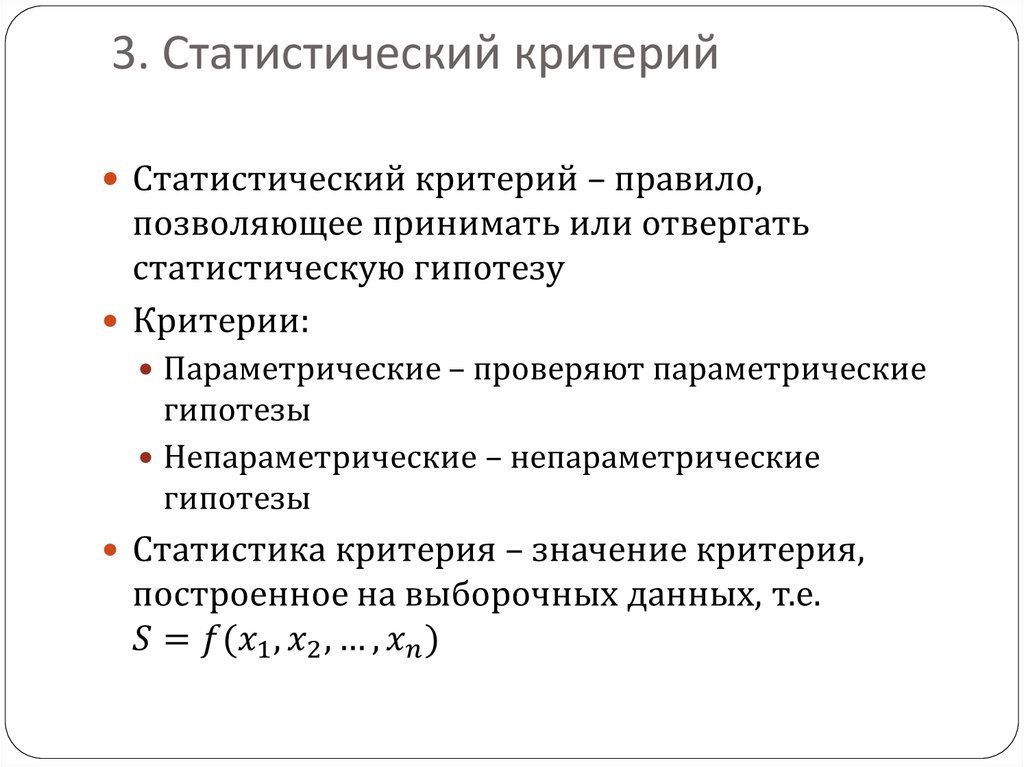 3. Статистический критерий

Статистический критерий – правило, позволяющее принимать или отвергать статистическую гипотезу

Критерии:

Параметрические – проверяют параметрические гипотезы

Непараметрические – непараметрические гипотезы

Статистика критерия – значение критерия, построенное на выборочных данных, т.е. $S = f(x_1, x_2, \dots, x_n)$